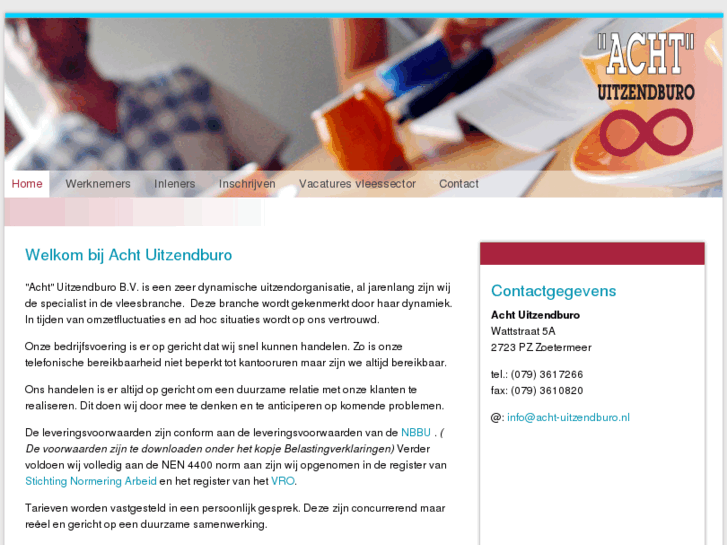 "ACHT"
UITZENDBURO

Home Werknemers Inleners Inschrijven Vacatures vleessector Contact

Welkom bij Acht Uitzendburo

"Acht" Uitzendburo B.V. is een zeer dynamische uitzendorganisatie, al jarenlang zijn wij de specialist in de vleesbranche. Deze branche wordt gekenmerkt door haar dynamiek. In tijden van omzetfluctuaties en ad hoc situaties wordt op ons vertrouwd.

Onze bedrijfsvoering is er op gericht dat wij snel kunnen handelen. Zo is onze telefonische bereikbaarheid niet beperkt tot kantooruren maar zijn we altijd bereikbaar.

Ons handelen is er altijd op gericht om een duurzame relatie met onze klanten te realiseren. Dit doen wij door mee te denken en te anticiperen op komende problemen.

De leveringsvoorwaarden zijn conform aan de leveringsvoorwaarden van de NBBU . ( De voorwaarden zijn te downloaden onder het kopje Belastingverklaringen) Verder voldoen wij volledig aan de NEN 4400 norm aan zijn wij opgenomen in de register van Stichting Normering Arbeid en het register van het VRO.

Tarieven worden vastgesteld in een persoonlijk gesprek. Deze zijn concurrerend maar reëel en gericht op een duurzame samenwerking.

Contactgegevens

Acht Uitzendburo
Wattstraat 5A
2723 PZ Zoetermeer

tel.: (079) 3617266
fax: (079) 3610820

@: info@acht-uitzendburo.nl